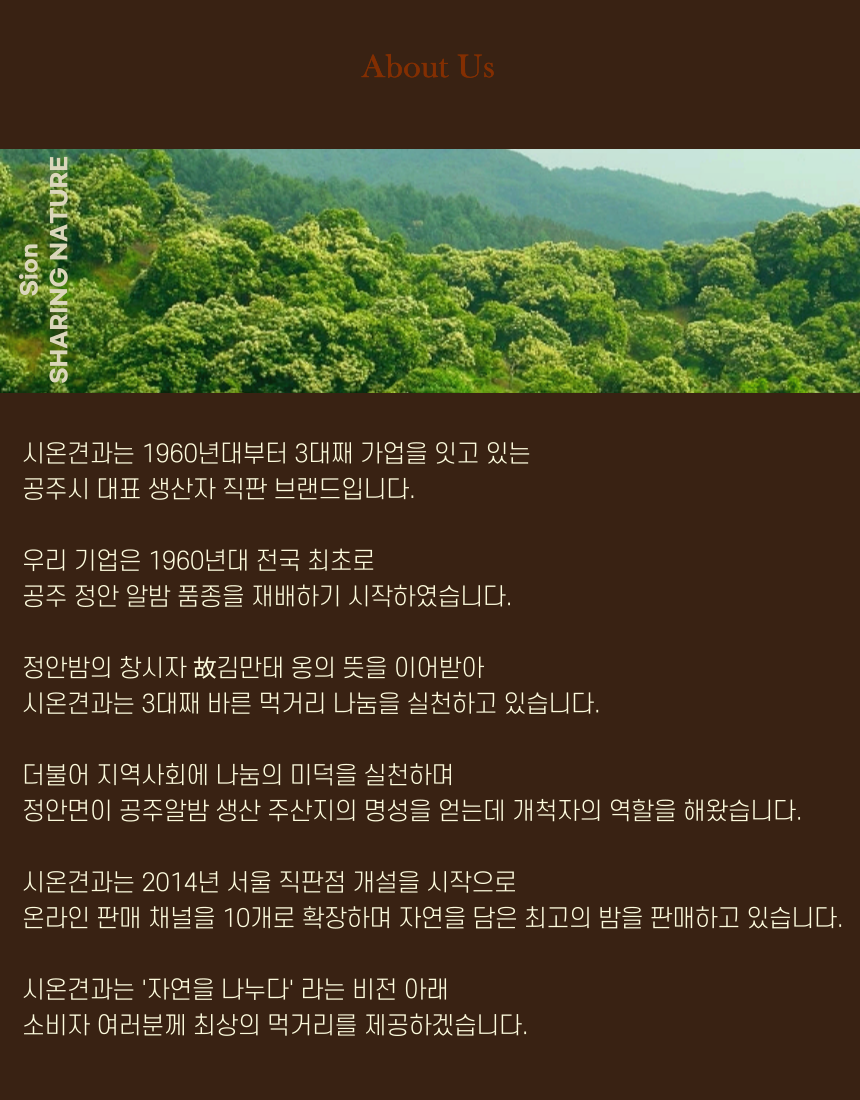 About Us

Sion
SHARING NATURE

시온견과는 1960년대부터 3대째 가업을 잇고 있는
공주시 대표 생산자 직판 브랜드입니다.

우리 기업은 1960년대 전국 최초로
공주 정안 알밤 품종을 재배하기 시작하였습니다.

정안밤의 창시자 故김만태 옹의 뜻을 이어받아
시온견과는 3대째 바른 먹거리 나눔을 실천하고 있습니다.

더불어 지역사회에 나눔의 미덕을 실천하며
정안면이 공주알밤 생산 주산지의 명성을 얻는데 개척자의 역할을 해왔습니다.

시온견과는 2014년 서울 직판점 개설을 시작으로
온라인 판매 채널을 10개로 확장하며 자연을 담은 최고의 밤을 판매하고 있습니다.

시온견과는 '자연을 나누다' 라는 비전 아래
소비자 여러분께 최상의 먹거리를 제공하겠습니다.